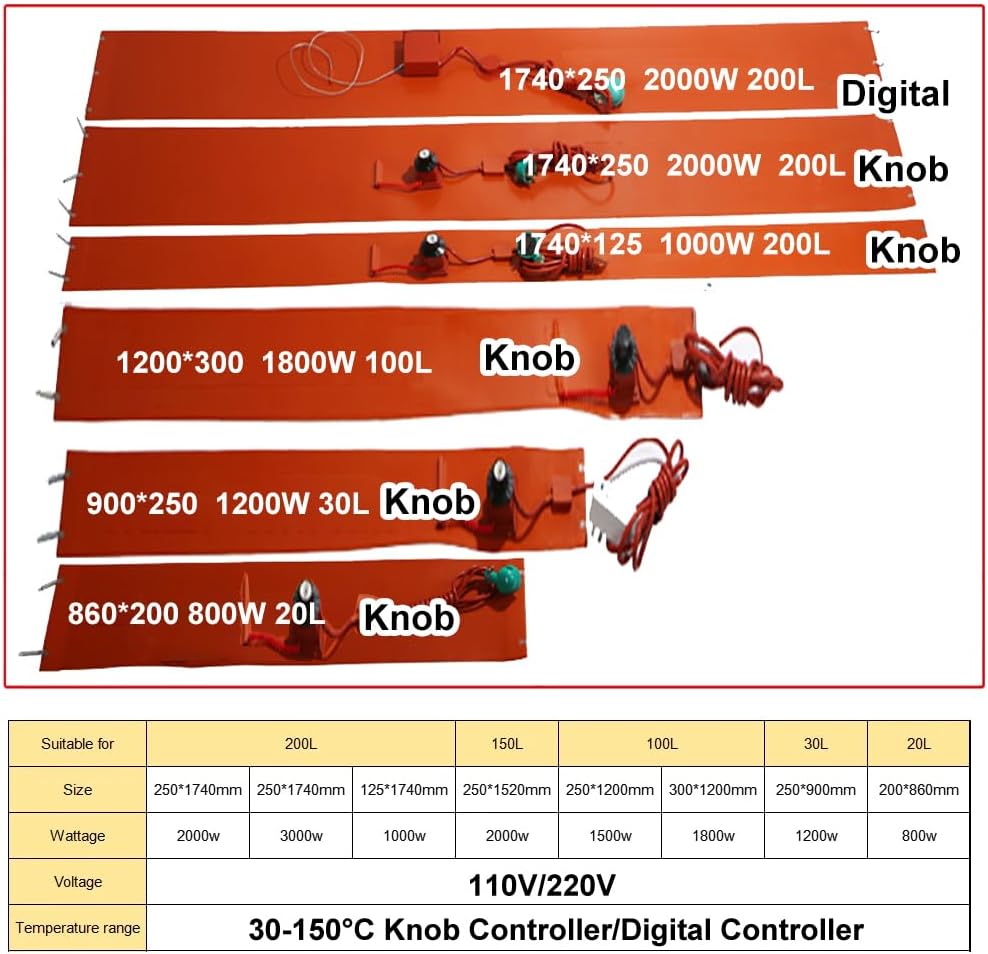 1740*250 2000W 200L Digital

1740*250 2000W 200L Knob

1740*125 1000W 200L Knob

1200*300 1800W 100L Knob

900*250 1200W 30L Knob

860*200 800W 20L Knob

| Suitable for | 200L | | | 150L | 100L | | 30L | 20L |
|---|---|---|---|---|---|---|---|---|
| Size | 250*1740mm | 250*1740mm | 125*1740mm | 250*1520mm | 250*1200mm | 300*1200mm | 250*900mm | 200*860mm |
| Wattage | 2000w | 3000w | 1000w | 2000w | 1500w | 1800w | 1200w | 800w |
| Voltage | 110V/220V | | | | | | | |
| Temperature range | 30-150°C Knob Controller/Digital Controller | | | | | | | |